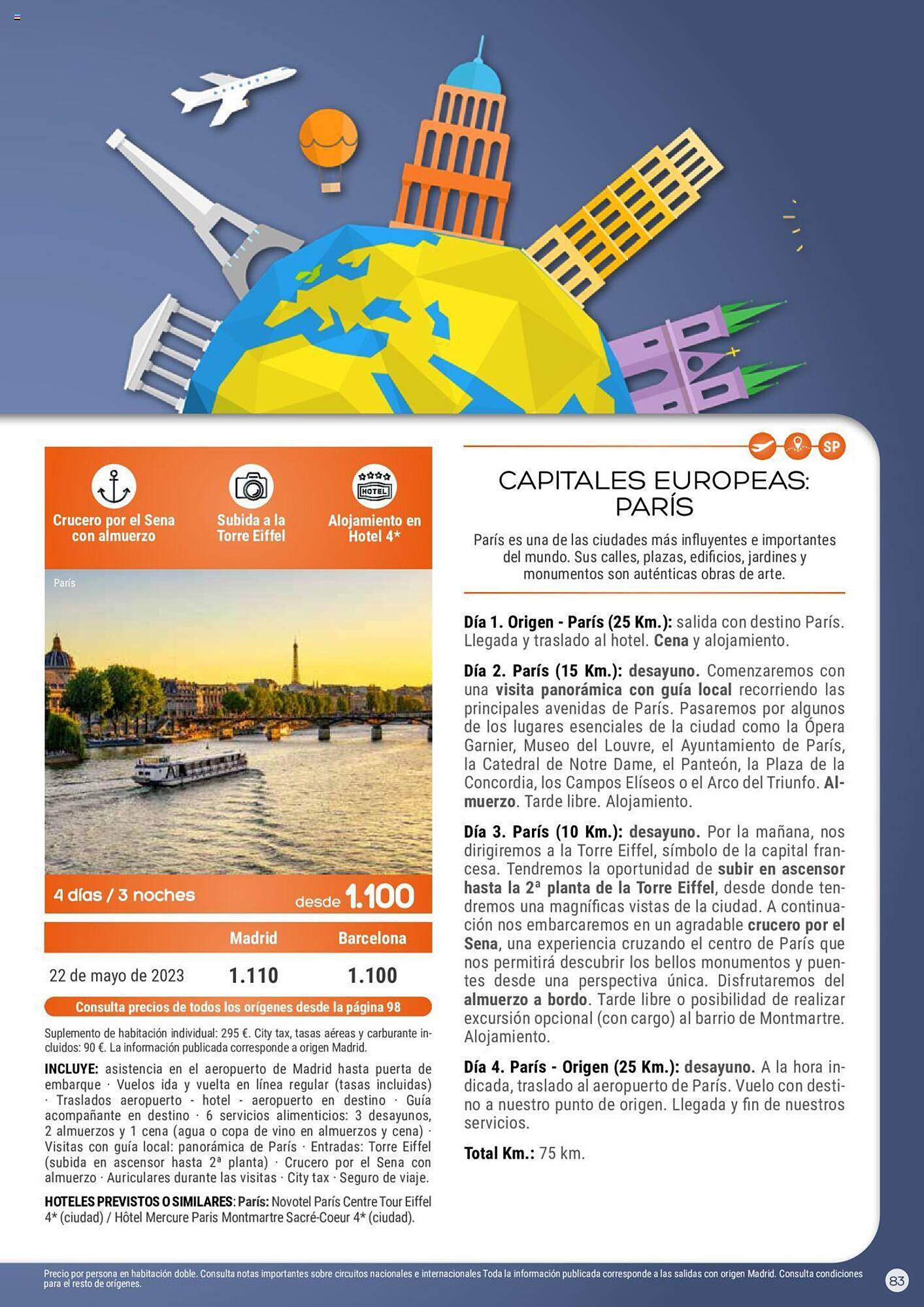 Crucero por el Sena con almuerzo

Subida a la Torre Eiffel

HOTEL

Alojamiento en Hotel 4*

París

4 días / 3 noches desde 1.100

| | Madrid | Barcelona |
|---|---|---|
| 22 de mayo de 2023 | 1.110 | 1.100 |

Consulta precios de todos los orígenes desde la página 98

Suplemento de habitación individual: 295 €. City tax, tasas aéreas y carburante incluidos: 90 €. La información publicada corresponde a origen Madrid.

INCLUYE: asistencia en el aeropuerto de Madrid hasta puerta de embarque · Vuelos ida y vuelta en línea regular (tasas incluidas) · Traslados aeropuerto - hotel - aeropuerto en destino · Guía acompañante en destino · 6 servicios alimenticios: 3 desayunos, 2 almuerzos y 1 cena (agua o copa de vino en almuerzos y cena) · Visitas con guía local: panorámica de París · Entradas: Torre Eiffel (subida en ascensor hasta 2ª planta) · Crucero por el Sena con almuerzo · Auriculares durante las visitas · City tax · Seguro de viaje.

HOTELES PREVISTOS O SIMILARES: París: Novotel París Centre Tour Eiffel 4* (ciudad) / Hôtel Mercure Paris Montmartre Sacré-Coeur 4* (ciudad).

SP

CAPITALES EUROPEAS: PARÍS

París es una de las ciudades más influyentes e importantes del mundo. Sus calles, plazas, edificios, jardines y monumentos son auténticas obras de arte.

Día 1. Origen - París (25 Km.): salida con destino París. Llegada y traslado al hotel. Cena y alojamiento.

Día 2. París (15 Km.): desayuno. Comenzaremos con una visita panorámica con guía local recorriendo las principales avenidas de París. Pasaremos por algunos de los lugares esenciales de la ciudad como la Ópera Garnier, Museo del Louvre, el Ayuntamiento de París, la Catedral de Notre Dame, el Panteón, la Plaza de la Concordia, los Campos Elíseos o el Arco del Triunfo. Almuerzo. Tarde libre. Alojamiento.

Día 3. París (10 Km.): desayuno. Por la mañana, nos dirigiremos a la Torre Eiffel, símbolo de la capital francesa. Tendremos la oportunidad de subir en ascensor hasta la 2ª planta de la Torre Eiffel, desde donde tendremos una magníficas vistas de la ciudad. A continuación nos embarcaremos en un agradable crucero por el Sena, una experiencia cruzando el centro de París que nos permitirá descubrir los bellos monumentos y puentes desde una perspectiva única. Disfrutaremos del almuerzo a bordo. Tarde libre o posibilidad de realizar excursión opcional (con cargo) al barrio de Montmartre. Alojamiento.

Día 4. París - Origen (25 Km.): desayuno. A la hora indicada, traslado al aeropuerto de París. Vuelo con destino a nuestro punto de origen. Llegada y fin de nuestros servicios.

Total Km.: 75 km.

Precio por persona en habitación doble. Consulta notas importantes sobre circuitos nacionales e internacionales Toda la información publicada corresponde a las salidas con origen Madrid. Consulta condiciones para el resto de orígenes.

83